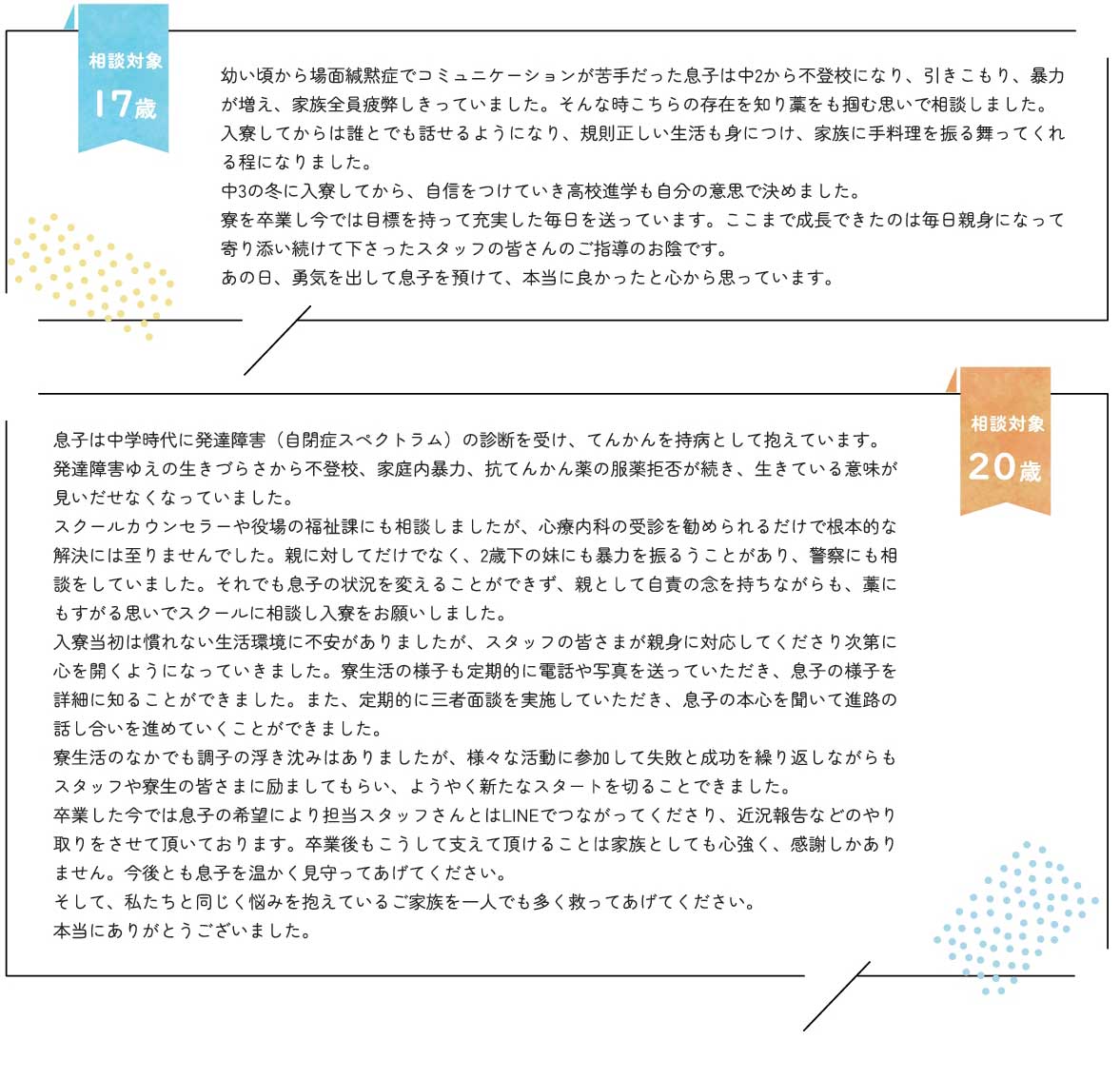 相談対象
17歳

幼い頃から場面緘黙症でコミュニケーションが苦手だった息子は中2から不登校になり、引きこもり、暴力が増え、家族全員疲弊しきっていました。そんな時こちらの存在を知り藁をも掴む思いで相談しました。
入寮してからは誰とでも話せるようになり、規則正しい生活も身につけ、家族に手料理を振る舞ってくれる程になりました。
中3の冬に入寮してから、自信をつけていき高校進学も自分の意思で決めました。
寮を卒業し今では目標を持って充実した毎日を送っています。ここまで成長できたのは毎日親身になって寄り添い続けて下さったスタッフの皆さんのご指導のお陰です。
あの日、勇気を出して息子を預けて、本当に良かったと心から思っています。

相談対象
20歳

息子は中学時代に発達障害（自閉症スペクトラム）の診断を受け、てんかんを持病として抱えています。
発達障害ゆえの生きづらさから不登校、家庭内暴力、抗てんかん薬の服薬拒否が続き、生きている意味が見いだせなくなっていました。
スクールカウンセラーや役場の福祉課にも相談しましたが、心療内科の受診を勧められるだけで根本的な解決には至りませんでした。親に対してだけでなく、2歳下の妹にも暴力を振るうことがあり、警察にも相談をしていました。それでも息子の状況を変えることができず、親として自責の念を持ちながらも、藁にもすがる思いでスクールに相談し入寮をお願いしました。
入寮当初は慣れない生活環境に不安がありましたが、スタッフの皆さまが親身に対応してくださり次第に心を開くようになっていきました。寮生活の様子も定期的に電話や写真を送っていただき、息子の様子を詳細に知ることができました。また、定期的に三者面談を実施していただき、息子の本心を聞いて進路の話し合いを進めていくことができました。
寮生活のなかでも調子の浮き沈みはありましたが、様々な活動に参加して失敗と成功を繰り返しながらもスタッフや寮生の皆さまに励ましてもらい、ようやく新たなスタートを切ることできました。
卒業した今では息子の希望により担当スタッフさんとはLINEでつながってくださり、近況報告などのやり取りをさせて頂いております。卒業後もこうして支えて頂けることは家族としても心強く、感謝しかありません。今後とも息子を温かく見守ってあげてください。
そして、私たちと同じく悩みを抱えているご家族を一人でも多く救ってあげてください。
本当にありがとうございました。